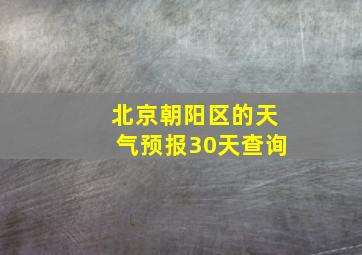 北京朝阳区的天气预报30天查询